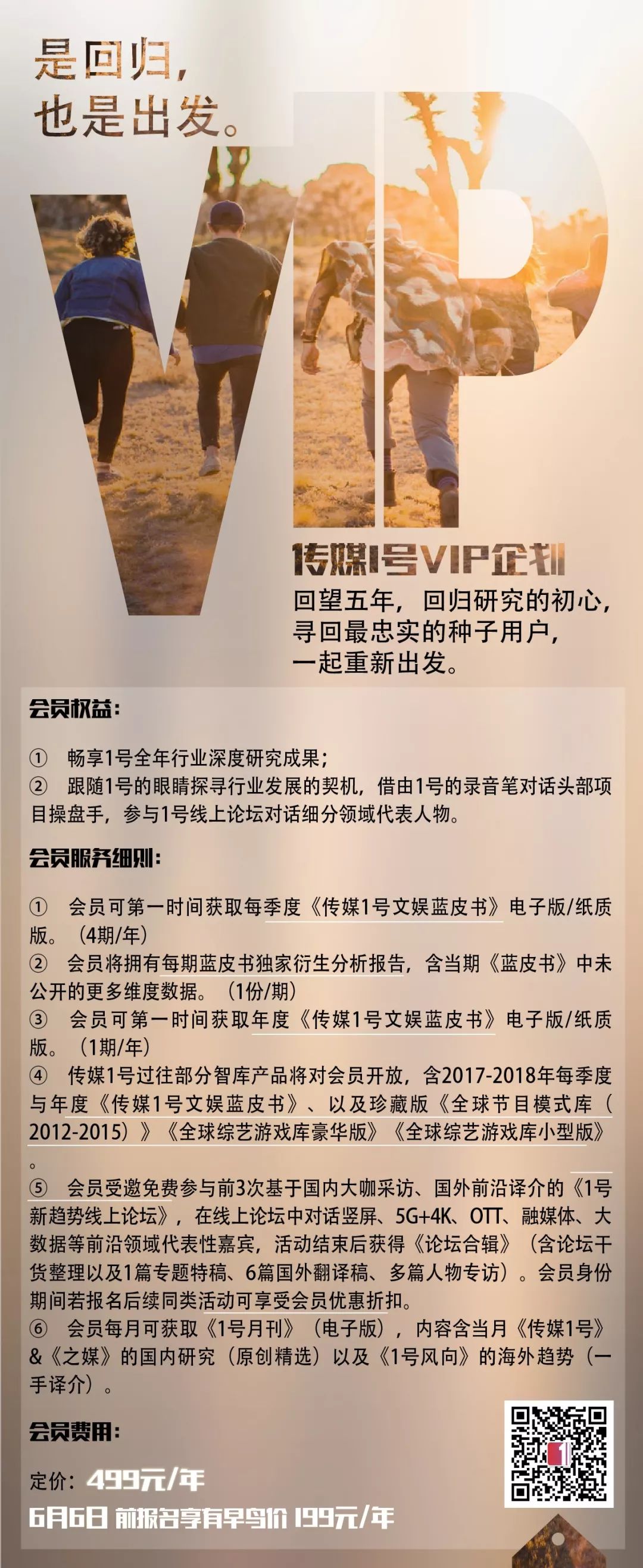 是回归，
也是出发。

VIP

传媒1号VIP企划
回望五年，回归研究的初心，
寻回最忠实的种子用户，
一起重新出发。

会员权益：

① 畅享1号全年行业深度研究成果；
② 跟随1号的眼睛探寻行业发展的契机，借由1号的录音笔对话头部项目操盘手，参与1号线上论坛对话细分领域代表人物。

会员服务细则：

① 会员可第一时间获取每季度《传媒1号文娱蓝皮书》电子版/纸质版。（4期/年）
② 会员将拥有每期蓝皮书独家衍生分析报告，含当期《蓝皮书》中未公开的更多维度数据。（1份/期）
③ 会员可第一时间获取年度《传媒1号文娱蓝皮书》电子版/纸质版。（1期/年）
④ 传媒1号过往部分智库产品将对会员开放，含2017-2018年每季度与年度《传媒1号文娱蓝皮书》、以及珍藏版《全球节目模式库（2012-2015）》《全球综艺游戏库豪华版》《全球综艺游戏库小型版》。
⑤ 会员受邀免费参与前3次基于国内大咖采访、国外前沿译介的《1号新趋势线上论坛》，在线上论坛中对话竖屏、5G+4K、OTT、融媒体、大数据等前沿领域代表性嘉宾，活动结束后获得《论坛合辑》（含论坛干货整理以及1篇专题特稿、6篇国外翻译稿、多篇人物专访）。会员身份期间若报名后续同类活动可享受会员优惠折扣。
⑥ 会员每月可获取《1号月刊》（电子版），内容含当月《传媒1号》&《之媒》的国内研究（原创精选）以及《1号风向》的海外趋势（一手译介）。

会员费用：

定价：499元/年
6月6日 前报名享有早鸟价 199元/年